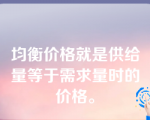 均衡价格就是供给量等于需求量时的价格。